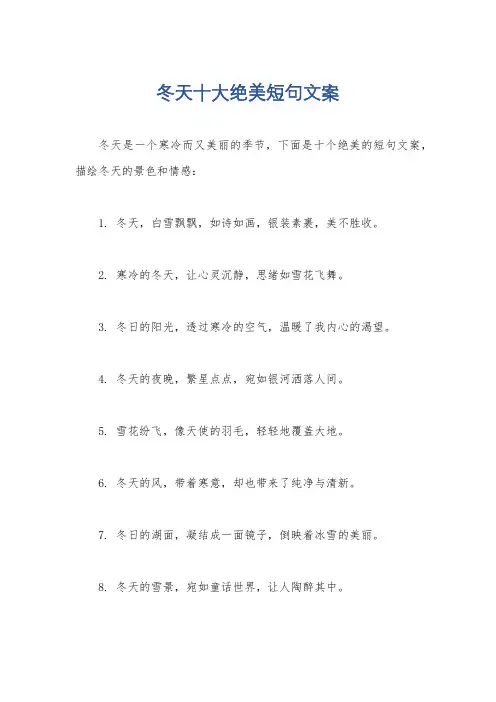 冬天十大绝美短句文案

冬天是一个寒冷而又美丽的季节，下面是十个绝美的短句文案，描绘冬天的景色和情感：

1. 冬天，白雪飘飘，如诗如画，银装素裹，美不胜收。

2. 寒冷的冬天，让心灵沉静，思绪如雪花飞舞。

3. 冬日的阳光，透过寒冷的空气，温暖了我内心的渴望。

4. 冬天的夜晚，繁星点点，宛如银河洒落人间。

5. 雪花纷飞，像天使的羽毛，轻轻地覆盖大地。

6. 冬天的风，带着寒意，却也带来了纯净与清新。

7. 冬日的湖面，凝结成一面镜子，倒映着冰雪的美丽。

8. 冬天的雪景，宛如童话世界，让人陶醉其中。